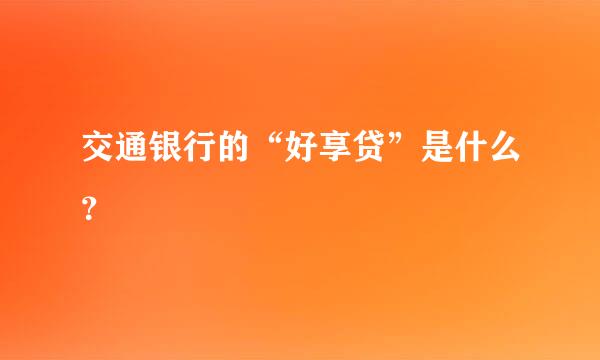 交通银行的“好享贷”是什么？